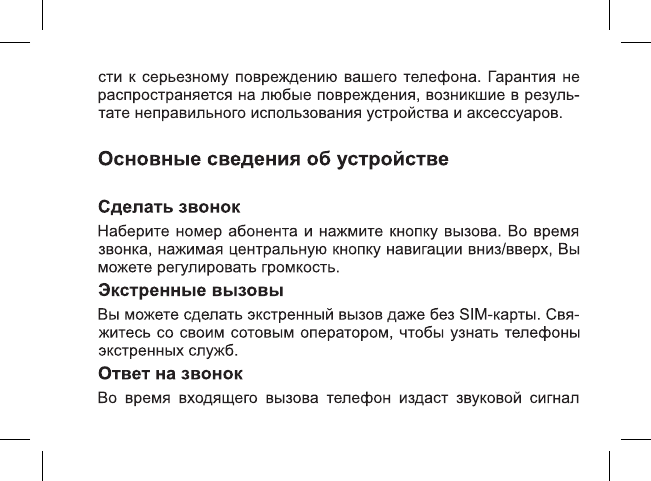 сти к серьезному повреждению вашего телефона. Гарантия не распространяется на любые повреждения, возникшие в результате неправильного использования устройства и аксессуаров.

Основные сведения об устройстве

Сделать звонок

Наберите номер абонента и нажмите кнопку вызова. Во время звонка, нажимая центральную кнопку навигации вниз/вверх, Вы можете регулировать громкость.

Экстренные вызовы

Вы можете сделать экстренный вызов даже без SIM-карты. Свяжитесь со своим сотовым оператором, чтобы узнать телефоны экстренных служб.

Ответ на звонок

Во время входящего вызова телефон издаст звуковой сигнал